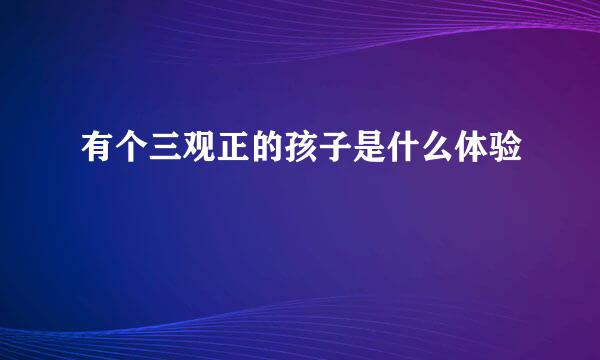 有个三观正的孩子是什么体验